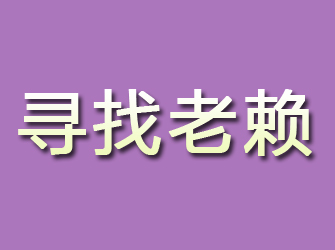 寻找老赖